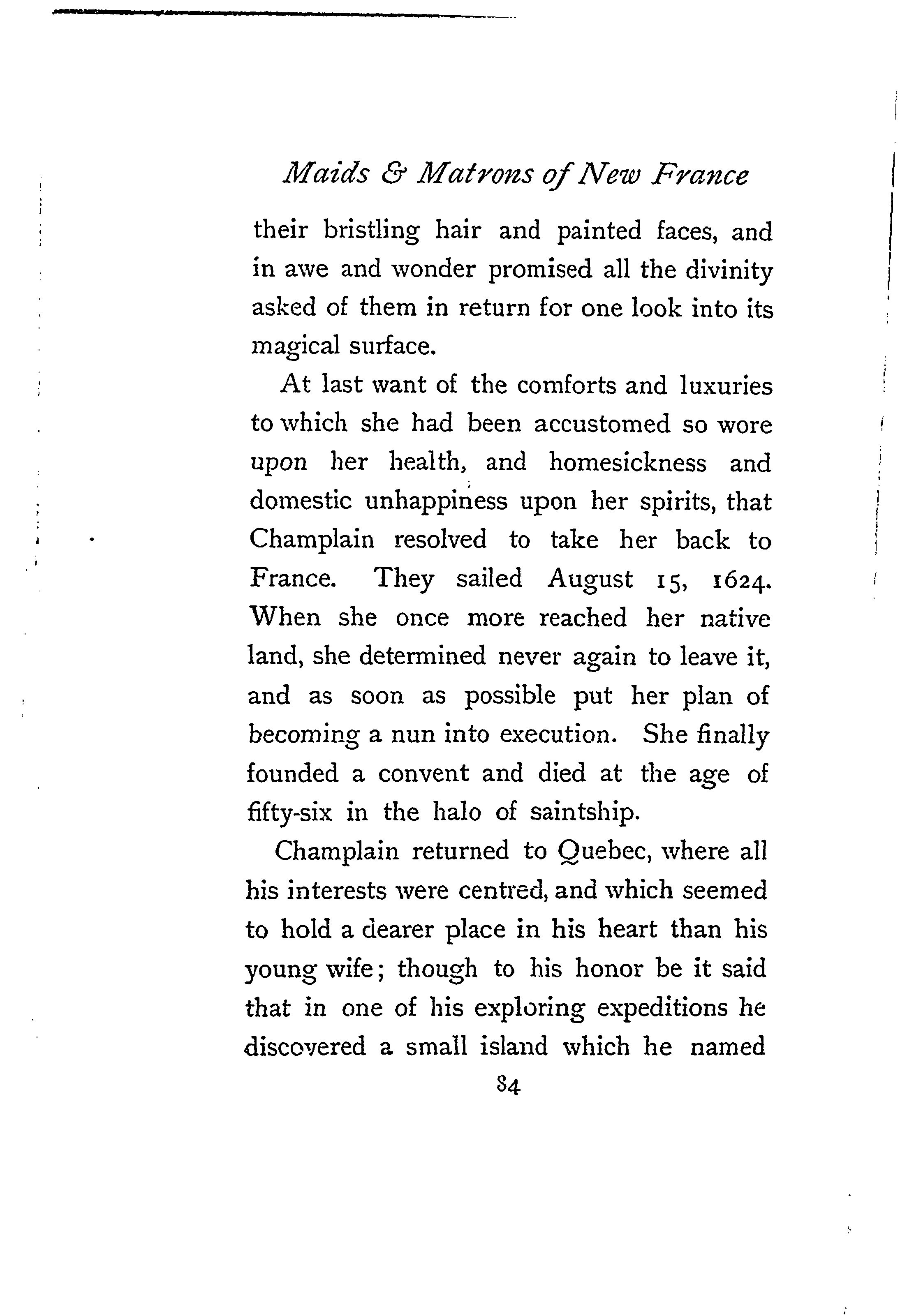 Maids & Matrons of New France

their bristling hair and painted faces, and in awe and wonder promised all the divinity asked of them in return for one look into its magical surface.

At last want of the comforts and luxuries to which she had been accustomed so wore upon her health, and homesickness and domestic unhappiness upon her spirits, that Champlain resolved to take her back to France. They sailed August 15, 1624. When she once more reached her native land, she determined never again to leave it, and as soon as possible put her plan of becoming a nun into execution. She finally founded a convent and died at the age of fifty-six in the halo of saintship.

Champlain returned to Quebec, where all his interests were centred, and which seemed to hold a dearer place in his heart than his young wife; though to his honor be it said that in one of his exploring expeditions he discovered a small island which he named

84